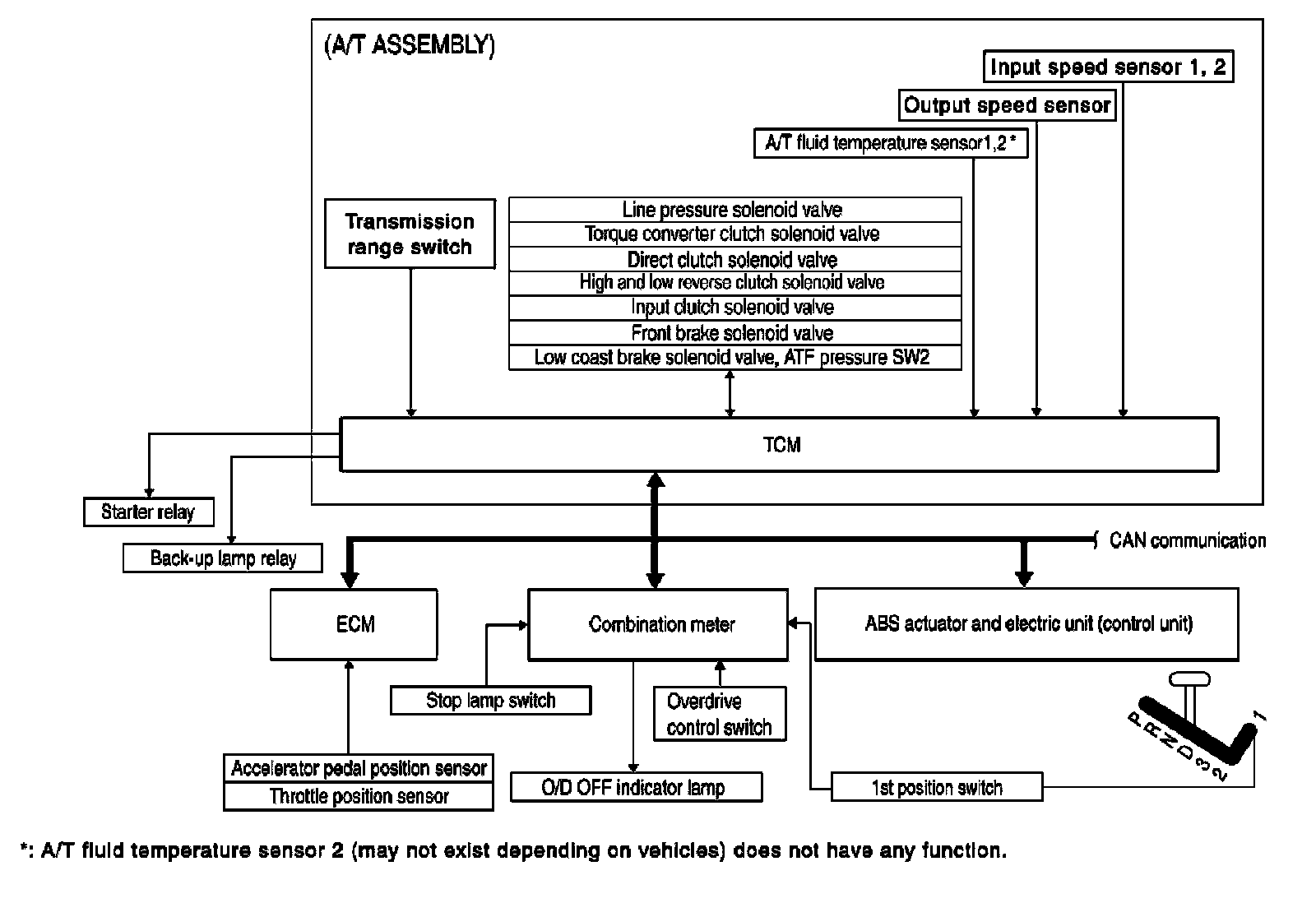 (A/T ASSEMBLY)

Input speed sensor 1, 2

Output speed sensor

A/T fluid temperature sensor1,2 *

Transmission range switch

Line pressure solenoid valve
Torque converter clutch solenoid valve
Direct clutch solenoid valve
High and low reverse clutch solenoid valve
Input clutch solenoid valve
Front brake solenoid valve
Low coast brake solenoid valve, ATF pressure SW2

TCM

Starter relay

Back-up lamp relay

CAN communication

ECM

Combination meter

ABS actuator and electric unit (control unit)

Stop lamp switch

Overdrive control switch

Accelerator pedal position sensor
Throttle position sensor

O/D OFF indicator lamp

1st position switch

P R N D 3 2 1

*: A/T fluid temperature sensor 2 (may not exist depending on vehicles) does not have any function.